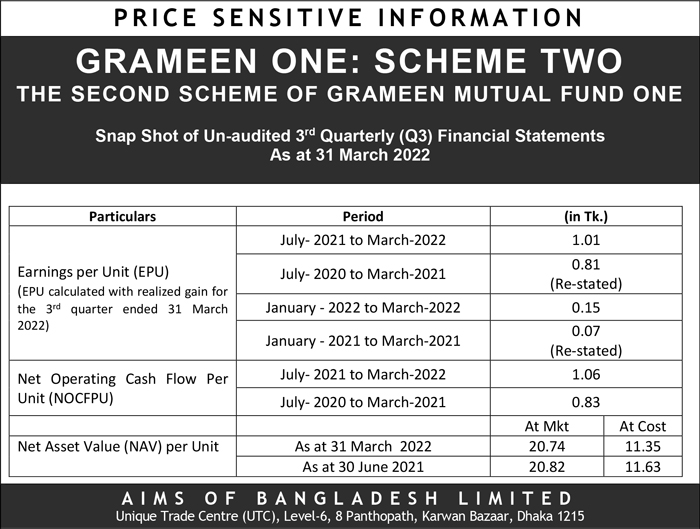 PRICE SENSITIVE INFORMATION

GRAMEEN ONE: SCHEME TWO
THE SECOND SCHEME OF GRAMEEN MUTUAL FUND ONE

Snap Shot of Un-audited 3$^{rd}$ Quarterly (Q3) Financial Statements
As at 31 March 2022

| Particulars | Period | (in Tk.) | |
|---|---|---|---|
| Earnings per Unit (EPU) (EPU calculated with realized gain for the 3$^{rd}$ quarter ended 31 March 2022) | July- 2021 to March-2022 | 1.01 | |
| | July- 2020 to March-2021 | 0.81 (Re-stated) | |
| | January - 2022 to March-2022 | 0.15 | |
| | January - 2021 to March-2021 | 0.07 (Re-stated) | |
| Net Operating Cash Flow Per Unit (NOCFPU) | July- 2021 to March-2022 | 1.06 | |
| | July- 2020 to March-2021 | 0.83 | |
| | | At Mkt | At Cost |
| Net Asset Value (NAV) per Unit | As at 31 March 2022 | 20.74 | 11.35 |
| | As at 30 June 2021 | 20.82 | 11.63 |

AIMS OF BANGLADESH LIMITED
Unique Trade Centre (UTC), Level-6, 8 Panthopath, Karwan Bazaar, Dhaka 1215